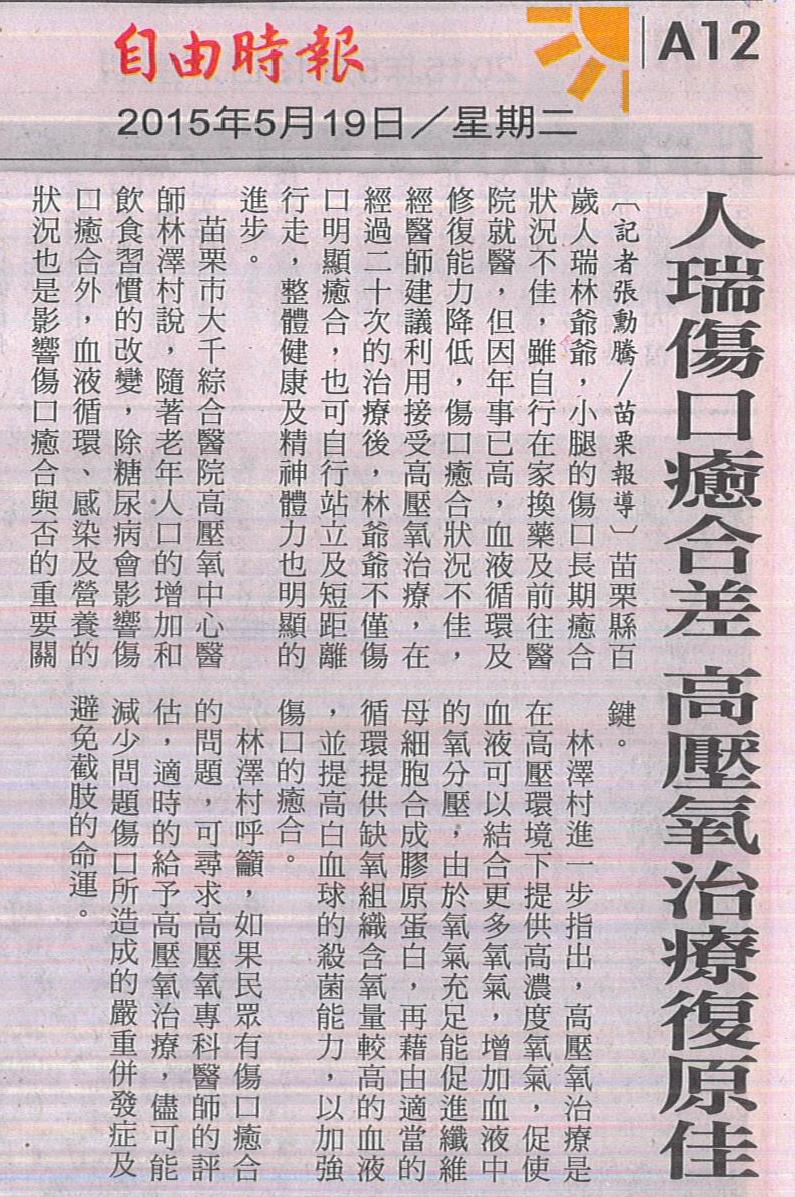 自由時報

A12

2015年5月19日/星期二

人瑞傷口癒合差 高壓氧治療復原佳

〔記者張勳騰/苗栗報導〕苗栗縣百歲人瑞林爺爺,小腿的傷口長期癒合狀況不佳,雖自行在家換藥及前往醫院就醫,但因年事已高,血液循環及修復能力降低,傷口癒合狀況不佳,經醫師建議利用接受高壓氧治療,在經過二十次的治療後,林爺爺不僅傷口明顯癒合,也可自行站立及短距離行走,整體健康及精神體力也明顯的進步。

苗栗市大千綜合醫院高壓氧中心醫師林澤村說,隨著老年人口的增加和飲食習慣的改變,除糖尿病會影響傷口癒合外,血液循環、感染及營養的狀況也是影響傷口癒合與否的重要關鍵。

林澤村進一步指出,高壓氧治療是在高壓環境下提供高濃度氧氣,促使血液可以結合更多氧氣,增加血液中的氧分壓,由於氧氣充足能促進纖維母細胞合成膠原蛋白,再藉由適當的循環提供缺氧組織含氧量較高的血液,並提高白血球的殺菌能力,以加強傷口的癒合。

林澤村呼籲,如果民眾有傷口癒合的問題,可尋求高壓氧專科醫師的評估,適時的給予高壓氧治療,儘可能減少問題傷口所造成的嚴重併發症及避免截肢的命運。